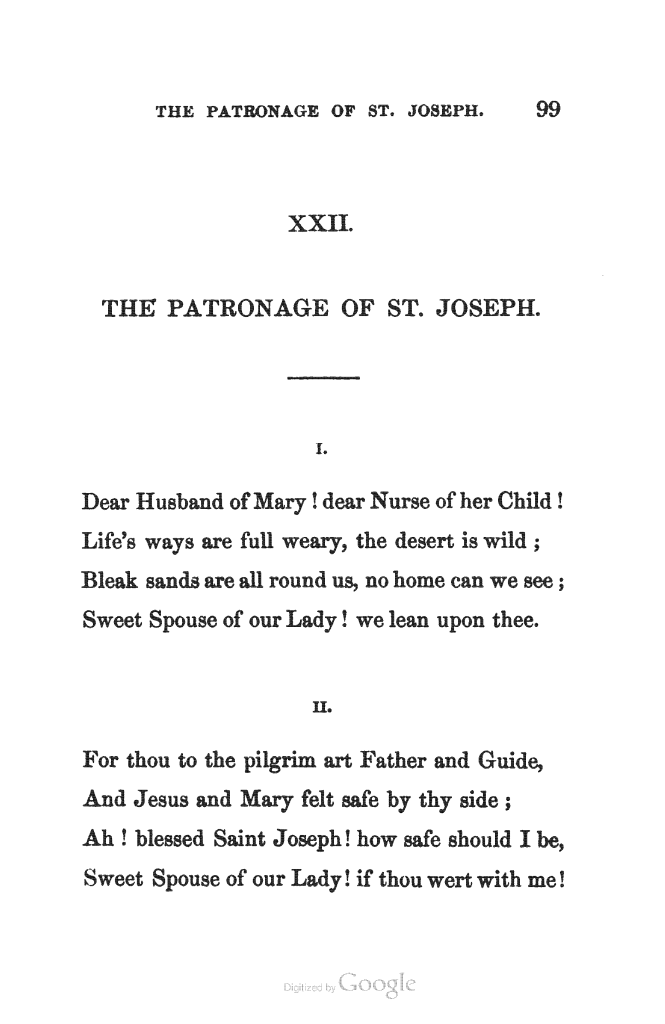 THE PATRONAGE OF ST. JOSEPH. 99

XXII.

THE PATRONAGE OF ST. JOSEPH.

I.

Dear Husband of Mary ! dear Nurse of her Child !
Life's ways are full weary, the desert is wild ;
Bleak sands are all round us, no home can we see ;
Sweet Spouse of our Lady ! we lean upon thee.

II.

For thou to the pilgrim art Father and Guide,
And Jesus and Mary felt safe by thy side ;
Ah ! blessed Saint Joseph ! how safe should I be,
Sweet Spouse of our Lady ! if thou wert with me !

Digitized by Google